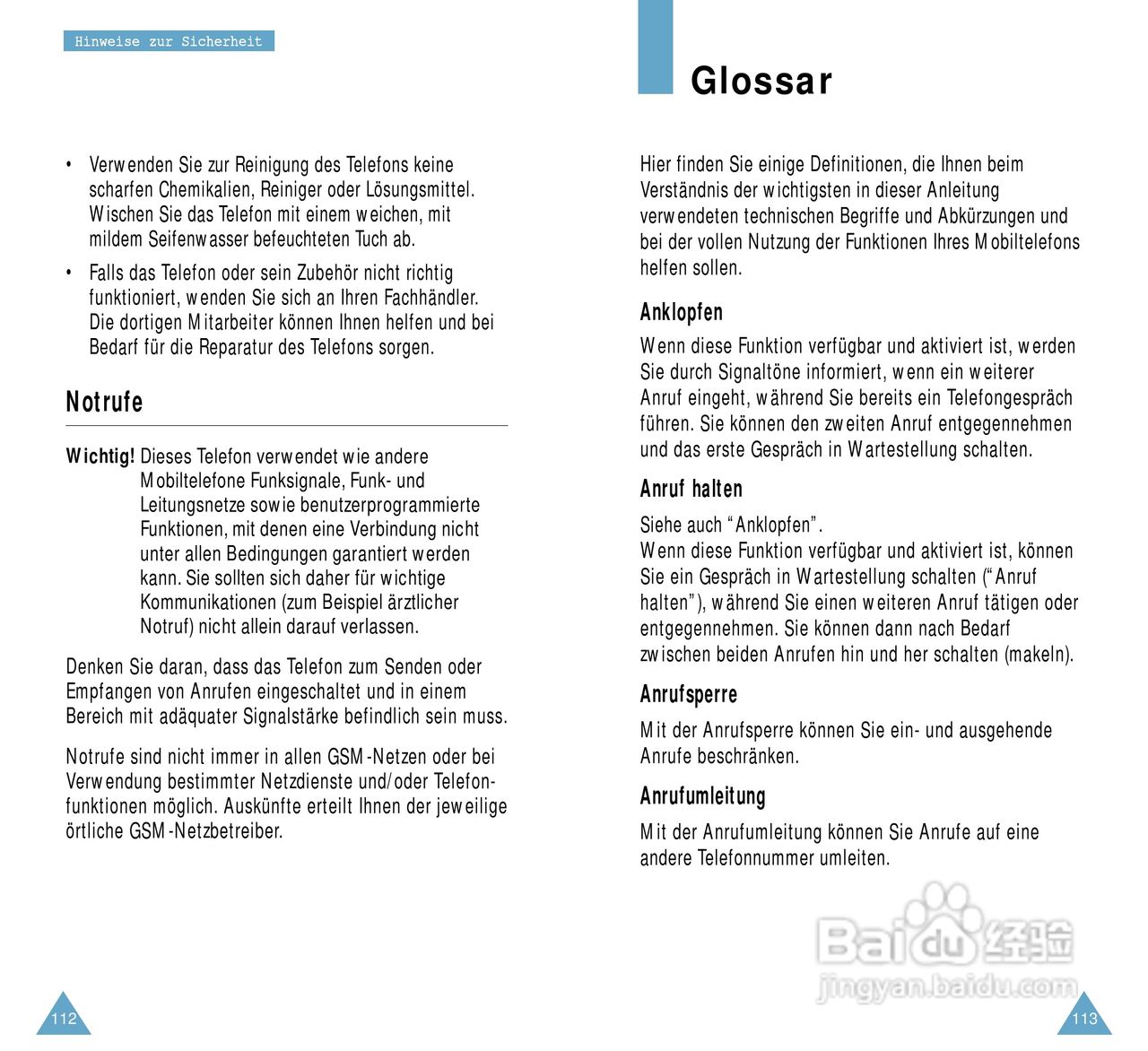 Hinweise zur Sicherheit

• Verwenden Sie zur Reinigung des Telefons keine scharfen Chemikalien, Reiniger oder Lösungsmittel. Wischen Sie das Telefon mit einem weichen, mit mildem Seifenwasser befeuchteten Tuch ab.

• Falls das Telefon oder sein Zubehör nicht richtig funktioniert, wenden Sie sich an Ihren Fachhändler. Die dortigen Mitarbeiter können Ihnen helfen und bei Bedarf für die Reparatur des Telefons sorgen.

Notrufe

Wichtig! Dieses Telefon verwendet wie andere Mobiltelefone Funksignale, Funk- und Leitungsnetze sowie benutzerprogrammierte Funktionen, mit denen eine Verbindung nicht unter allen Bedingungen garantiert werden kann. Sie sollten sich daher für wichtige Kommunikationen (zum Beispiel ärztlicher Notruf) nicht allein darauf verlassen.

Denken Sie daran, dass das Telefon zum Senden oder Empfangen von Anrufen eingeschaltet und in einem Bereich mit adäquater Signalstärke befindlich sein muss.

Notrufe sind nicht immer in allen GSM-Netzen oder bei Verwendung bestimmter Netzdienste und/oder Telefonfunktionen möglich. Auskünfte erteilt Ihnen der jeweilige örtliche GSM-Netzbetreiber.

112

Glossar

Hier finden Sie einige Definitionen, die Ihnen beim Verständnis der wichtigsten in dieser Anleitung verwendeten technischen Begriffe und Abkürzungen und bei der vollen Nutzung der Funktionen Ihres Mobiltelefons helfen sollen.

Anklopfen

Wenn diese Funktion verfügbar und aktiviert ist, werden Sie durch Signaltöne informiert, wenn ein weiterer Anruf eingeht, während Sie bereits ein Telefongespräch führen. Sie können den zweiten Anruf entgegennehmen und das erste Gespräch in Wartestellung schalten.

Anruf halten

Siehe auch “Anklopfen”.
Wenn diese Funktion verfügbar und aktiviert ist, können Sie ein Gespräch in Wartestellung schalten (“Anruf halten”), während Sie einen weiteren Anruf tätigen oder entgegennehmen. Sie können dann nach Bedarf zwischen beiden Anrufen hin und her schalten (makeln).

Anrufsperre

Mit der Anrufsperre können Sie ein- und ausgehende Anrufe beschränken.

Anrufumleitung

Mit der Anrufumleitung können Sie Anrufe auf eine andere Telefonnummer umleiten.

Baidu 经验
jingyan.baidu.com

113